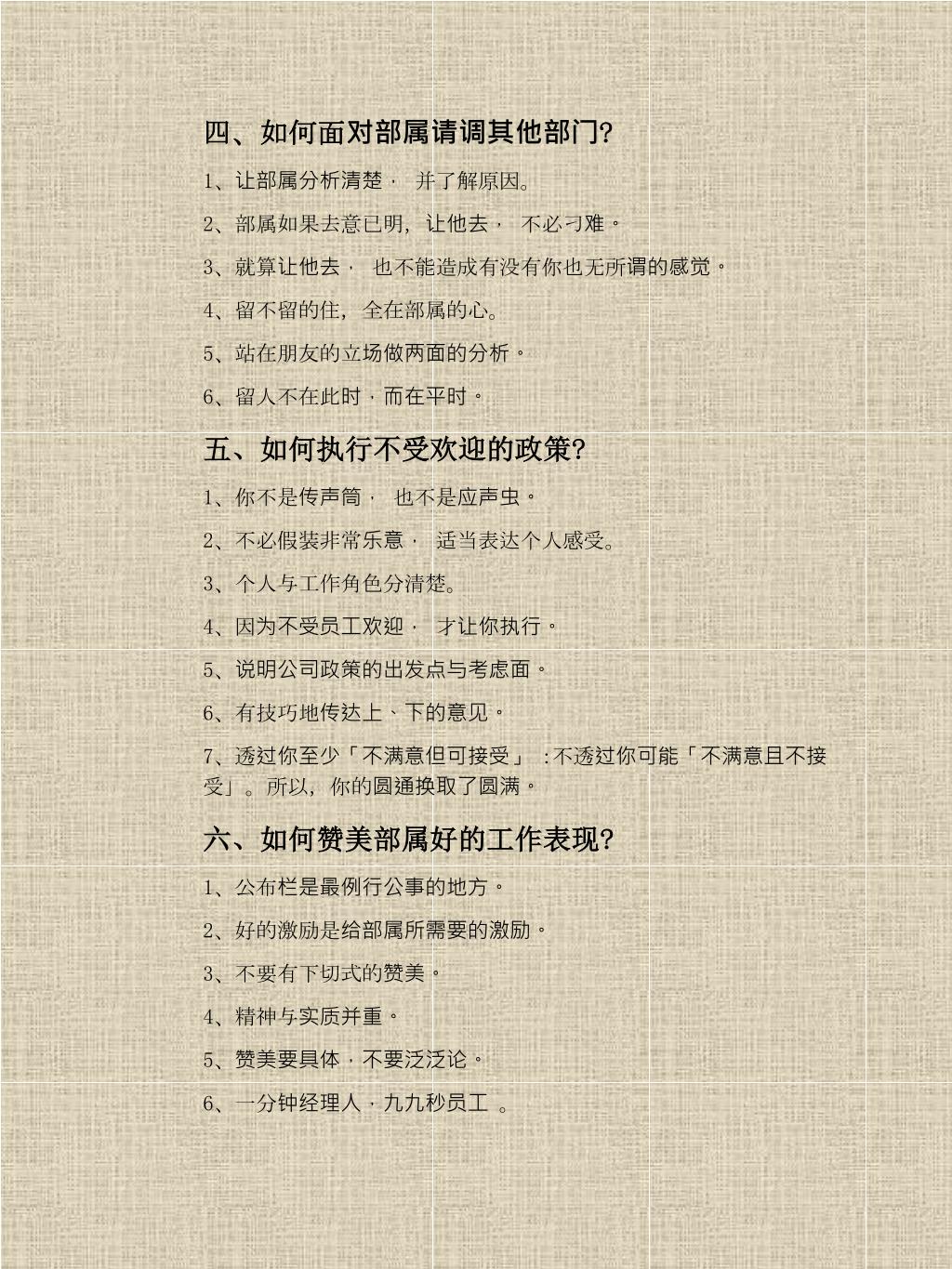 四、如何面对部属请调其他部门?

1、让部属分析清楚， 并了解原因。

2、部属如果去意已明，让他去， 不必刁难。

3、就算让他去， 也不能造成有没有你也无所谓的感觉。

4、留不留的住，全在部属的心。

5、站在朋友的立场做两面的分析。

6、留人不在此时，而在平时。

五、如何执行不受欢迎的政策?

1、你不是传声筒， 也不是应声虫。

2、不必假装非常乐意， 适当表达个人感受。

3、个人与工作角色分清楚。

4、因为不受员工欢迎， 才让你执行。

5、说明公司政策的出发点与考虑面。

6、有技巧地传达上、下的意见。

7、透过你至少「不满意但可接受」 :不透过你可能「不满意且不接受」。所以，你的圆通换取了圆满。

六、如何赞美部属好的工作表现?

1、公布栏是最例行公事的地方。

2、好的激励是给部属所需要的激励。

3、不要有下切式的赞美。

4、精神与实质并重。

5、赞美要具体，不要泛泛论。

6、一分钟经理人，九九秒员工 。